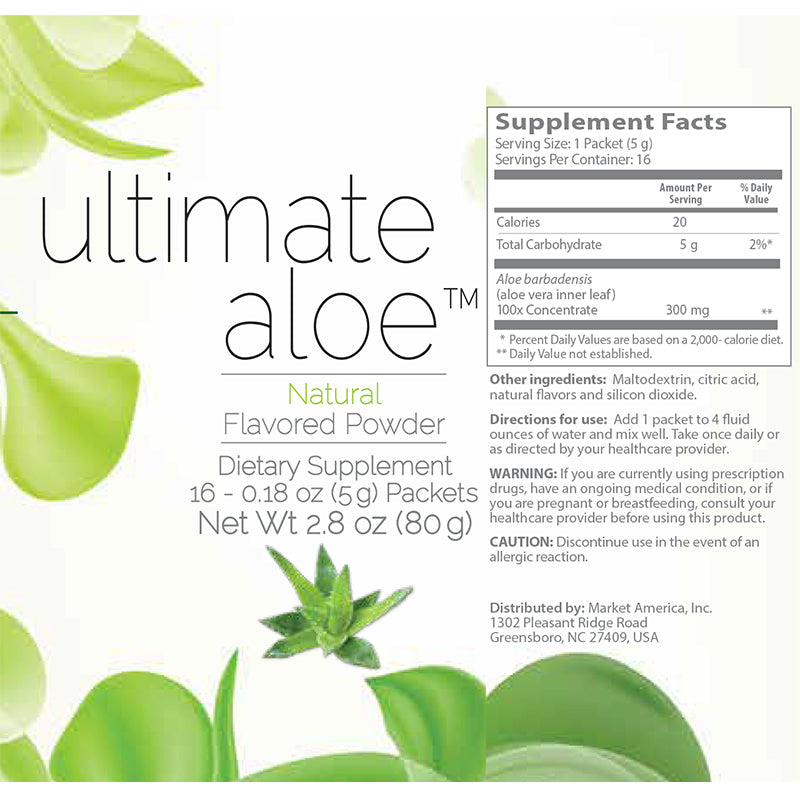 ultimate aloe™

Natural
Flavored Powder

Dietary Supplement
16 - 0.18 oz (5 g) Packets
Net Wt 2.8 oz (80 g)

Supplement Facts
Serving Size: 1 Packet (5 g)
Servings Per Container: 16

|  | Amount Per Serving | % Daily Value |
|---|---|---|
| Calories | 20 |  |
| Total Carbohydrate | 5 g | 2%* |
| Aloe barbadensis (aloe vera inner leaf) 100x Concentrate | 300 mg | ** |

* Percent Daily Values are based on a 2,000- calorie diet.
** Daily Value not established.

Other ingredients: Maltodextrin, citric acid, natural flavors and silicon dioxide.

Directions for use: Add 1 packet to 4 fluid ounces of water and mix well. Take once daily or as directed by your healthcare provider.

WARNING: If you are currently using prescription drugs, have an ongoing medical condition, or if you are pregnant or breastfeeding, consult your healthcare provider before using this product.

CAUTION: Discontinue use in the event of an allergic reaction.

Distributed by: Market America, Inc.
1302 Pleasant Ridge Road
Greensboro, NC 27409, USA